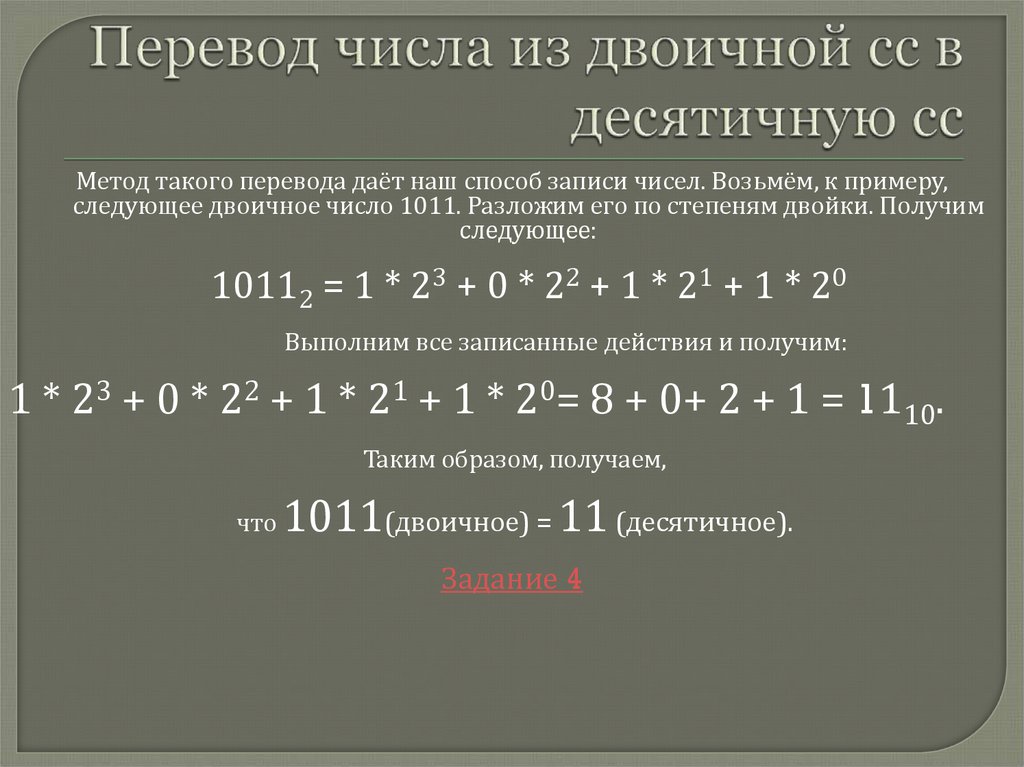 Перевод числа из двоичной сс в десятичную сс

Метод такого перевода даёт наш способ записи чисел. Возьмём, к примеру, следующее двоичное число 1011. Разложим его по степеням двойки. Получим следующее:

$1011_2 = 1 * 2^3 + 0 * 2^2 + 1 * 2^1 + 1 * 2^0$

Выполним все записанные действия и получим:

$1 * 2^3 + 0 * 2^2 + 1 * 2^1 + 1 * 2^0 = 8 + 0 + 2 + 1 = 11_{10}$.

Таким образом, получаем,

что 1011(двоичное) = 11 (десятичное).

Задание 4